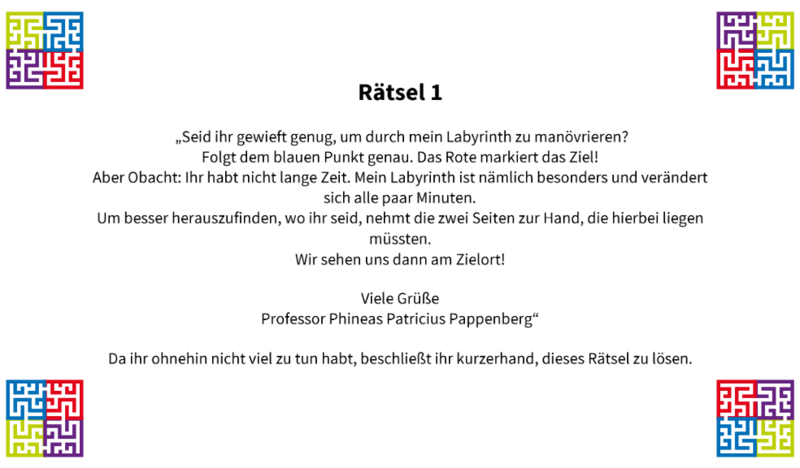 Rätsel 1

„Seid ihr gewieft genug, um durch mein Labyrinth zu manövrieren?
Folgt dem blauen Punkt genau. Das Rote markiert das Ziel!
Aber Obacht: Ihr habt nicht lange Zeit. Mein Labyrinth ist nämlich besonders und verändert sich alle paar Minuten.
Um besser herauszufinden, wo ihr seid, nehmt die zwei Seiten zur Hand, die hierbei liegen müssten.
Wir sehen uns dann am Zielort!

Viele Grüße
Professor Phineas Patricius Pappenberg“

Da ihr ohnehin nicht viel zu tun habt, beschließt ihr kurzerhand, dieses Rätsel zu lösen.